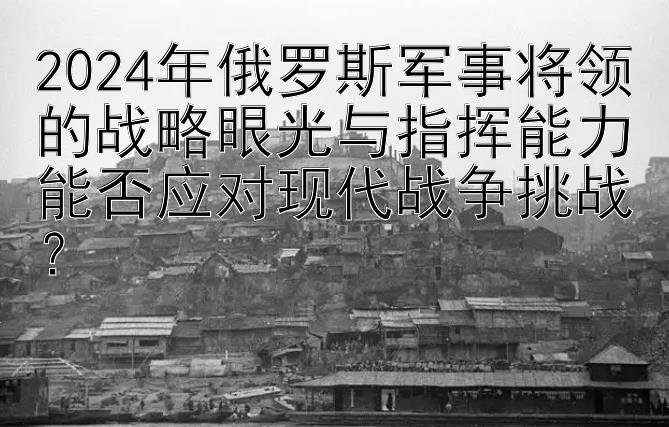 2024年俄罗斯军事将领的战略眼光与指挥能力能否应对现代战争挑战？